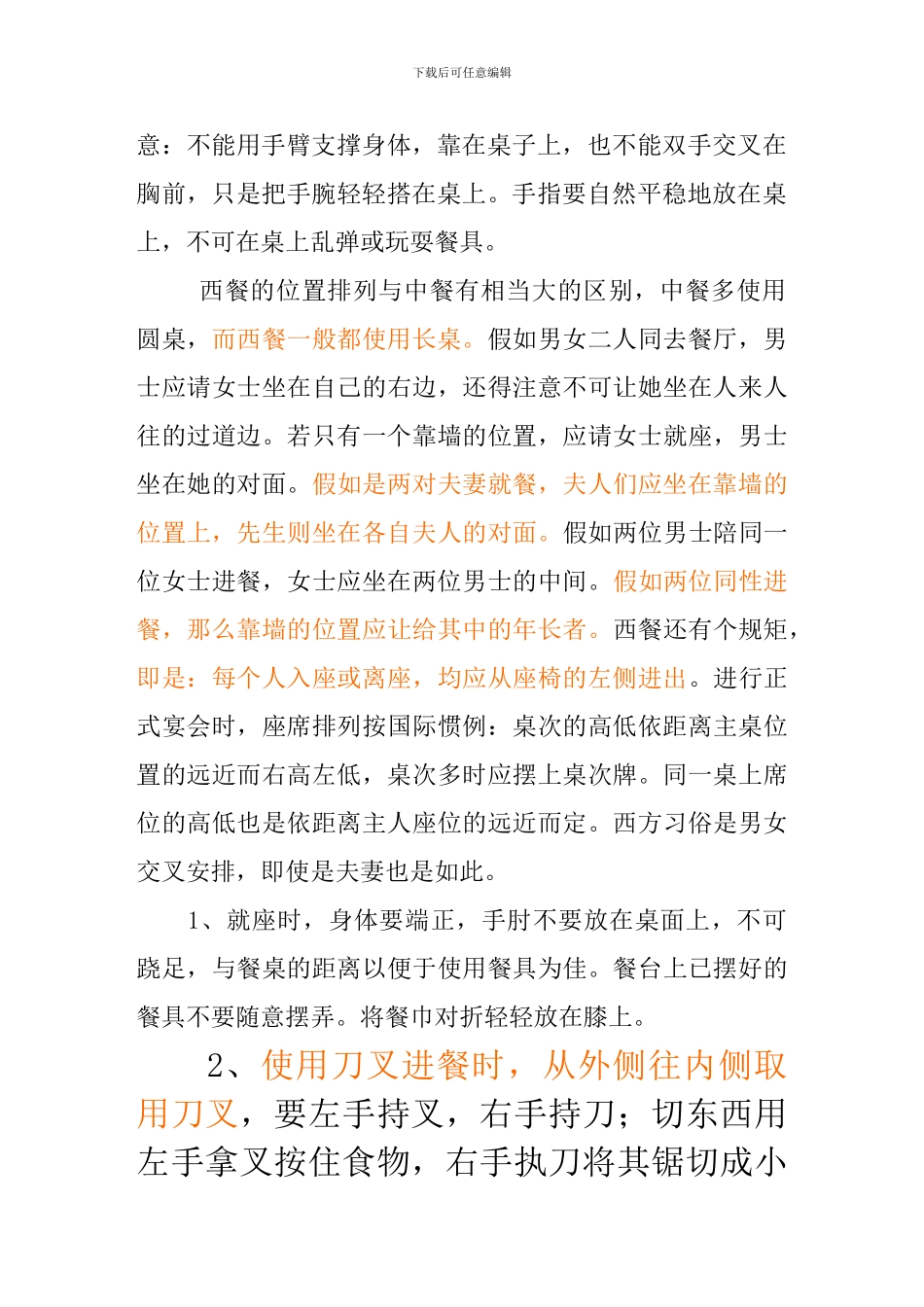 下载后可任意编辑

意：不能用手臂支撑身体，靠在桌子上，也不能双手交叉在胸前，只是把手腕轻轻搭在桌上。手指要自然平稳地放在桌上，不可在桌上乱弹或玩耍餐具。

西餐的位置排列与中餐有相当大的区别，中餐多使用圆桌，而西餐一般都使用长桌。假如男女二人同去餐厅，男士应请女士坐在自己的右边，还得注意不可让她坐在人来人往的过道边。若只有一个靠墙的位置，应请女士就座，男士坐在她的对面。假如是两对夫妻就餐，夫人们应坐在靠墙的位置上，先生则坐在各自夫人的对面。假如两位男士陪同一位女士进餐，女士应坐在两位男士的中间。假如两位同性进餐，那么靠墙的位置应让给其中的年长者。西餐还有个规矩，即是：每个人入座或离座，均应从座椅的左侧进出。进行正式宴会时，座席排列按国际惯例：桌次的高低依距离主桌位置的远近而右高左低，桌次多时应摆上桌次牌。同一桌上席位的高低也是依距离主人座位的远近而定。西方习俗是男女交叉安排，即使是夫妻也是如此。

1、就座时，身体要端正，手肘不要放在桌面上，不可跷足，与餐桌的距离以便于使用餐具为佳。餐台上已摆好的餐具不要随意摆弄。将餐巾对折轻轻放在膝上。

2、使用刀叉进餐时，从外侧往内侧取用刀叉，要左手持叉，右手持刀；切东西用左手拿叉按住食物，右手执刀将其锯切成小